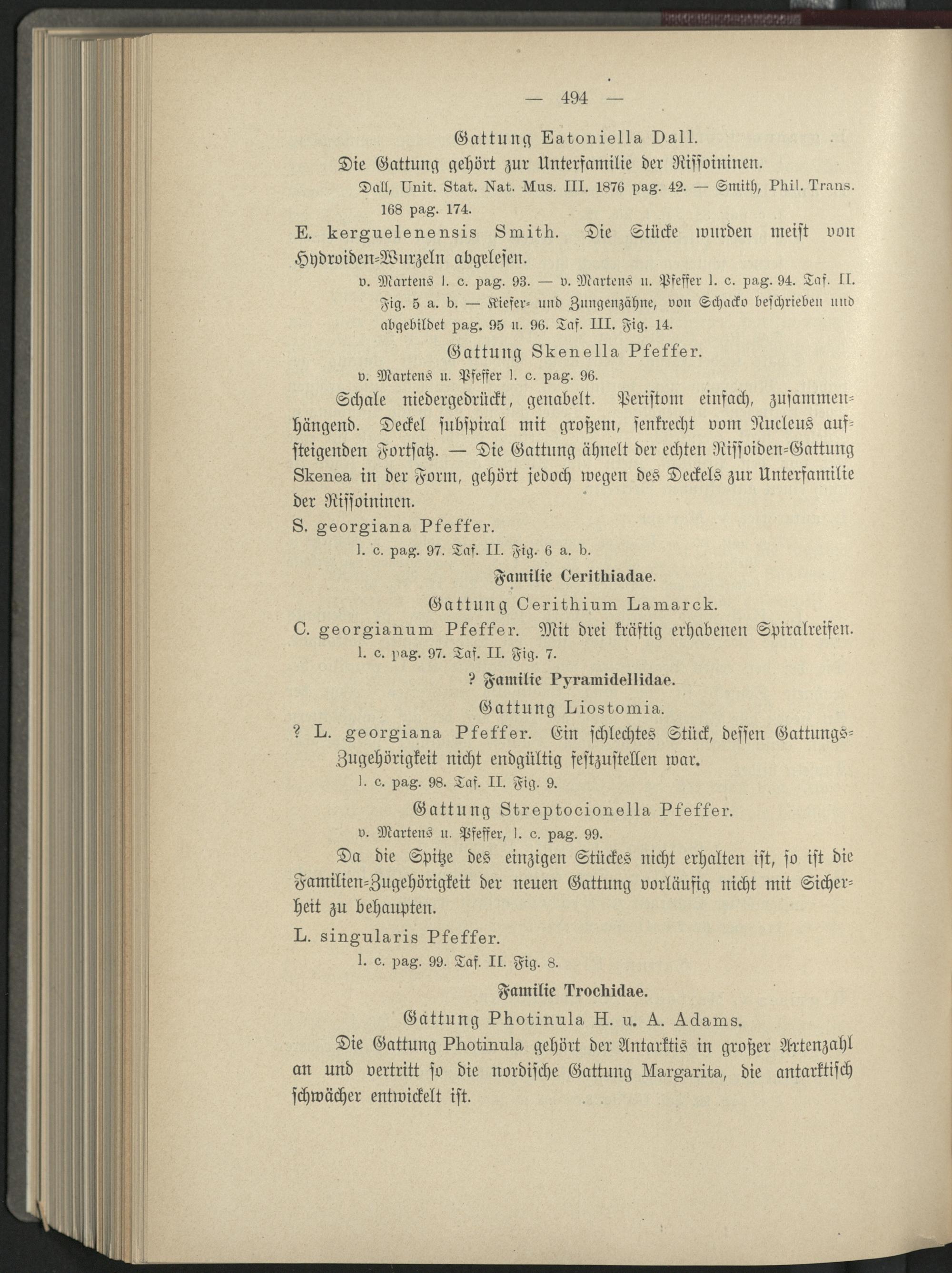 — 494 —

Gattung Eatoniella Dall.

Die Gattung gehört zur Unterfamilie der Rissoininen.

Dall, Unit. Stat. Nat. Mus. III. 1876 pag. 42. — Smith, Phil. Trans. 168 pag. 174.

E. kerguelenensis Smith. Die Stücke wurden meist von Hydroiden-Wurzeln abgelesen.

v. Martens l. c. pag. 93. — v. Martens u. Pfeffer l. c. pag. 94. Taf. II. Fig. 5 a. b. — Kiefer- und Zungenzähne, von Schacko beschrieben und abgebildet pag. 95 u. 96. Taf. III. Fig. 14.

Gattung Skenella Pfeffer.

v. Martens u. Pfeffer l. c. pag. 96.

Schale niedergedrückt, genabelt. Peristom einfach, zusammenhängend. Deckel subspiral mit großem, senkrecht vom Nucleus aufsteigenden Fortsatz. — Die Gattung ähnelt der echten Rissoiden-Gattung Skenea in der Form, gehört jedoch wegen des Deckels zur Unterfamilie der Rissoininen.

S. georgiana Pfeffer.

l. c. pag. 97. Taf. II. Fig. 6 a. b.

Familie Cerithiadae.

Gattung Cerithium Lamarck.

C. georgianum Pfeffer. Mit drei kräftig erhabenen Spiralreifen.

l. c. pag. 97. Taf. II. Fig. 7.

? Familie Pyramidellidae.

Gattung Liostomia.

? L. georgiana Pfeffer. Ein schlechtes Stück, dessen Gattungs-Zugehörigkeit nicht endgültig festzustellen war.

l. c. pag. 98. Taf. II. Fig. 9.

Gattung Streptocionella Pfeffer.

v. Martens u. Pfeffer, l. c. pag. 99.

Da die Spitze des einzigen Stückes nicht erhalten ist, so ist die Familien-Zugehörigkeit der neuen Gattung vorläufig nicht mit Sicherheit zu behaupten.

L. singularis Pfeffer.

l. c. pag. 99. Taf. II. Fig. 8.

Familie Trochidae.

Gattung Photinula H. u. A. Adams.

Die Gattung Photinula gehört der Antarktis in großer Artenzahl an und vertritt so die nordische Gattung Margarita, die antarktisch schwächer entwickelt ist.